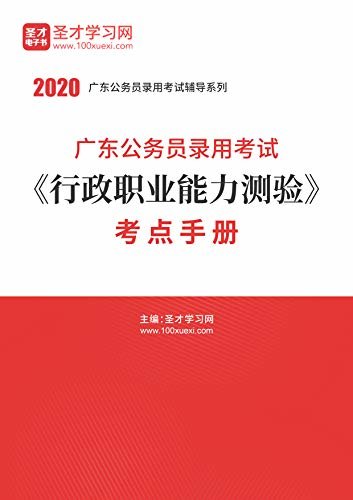 圣才
电子书
圣才学习网
www.100xuexi.com

2020 广东公务员录用考试辅导系列

广东公务员录用考试
《行政职业能力测验》
考点手册

主编：圣才学习网
www.100xuexi.com